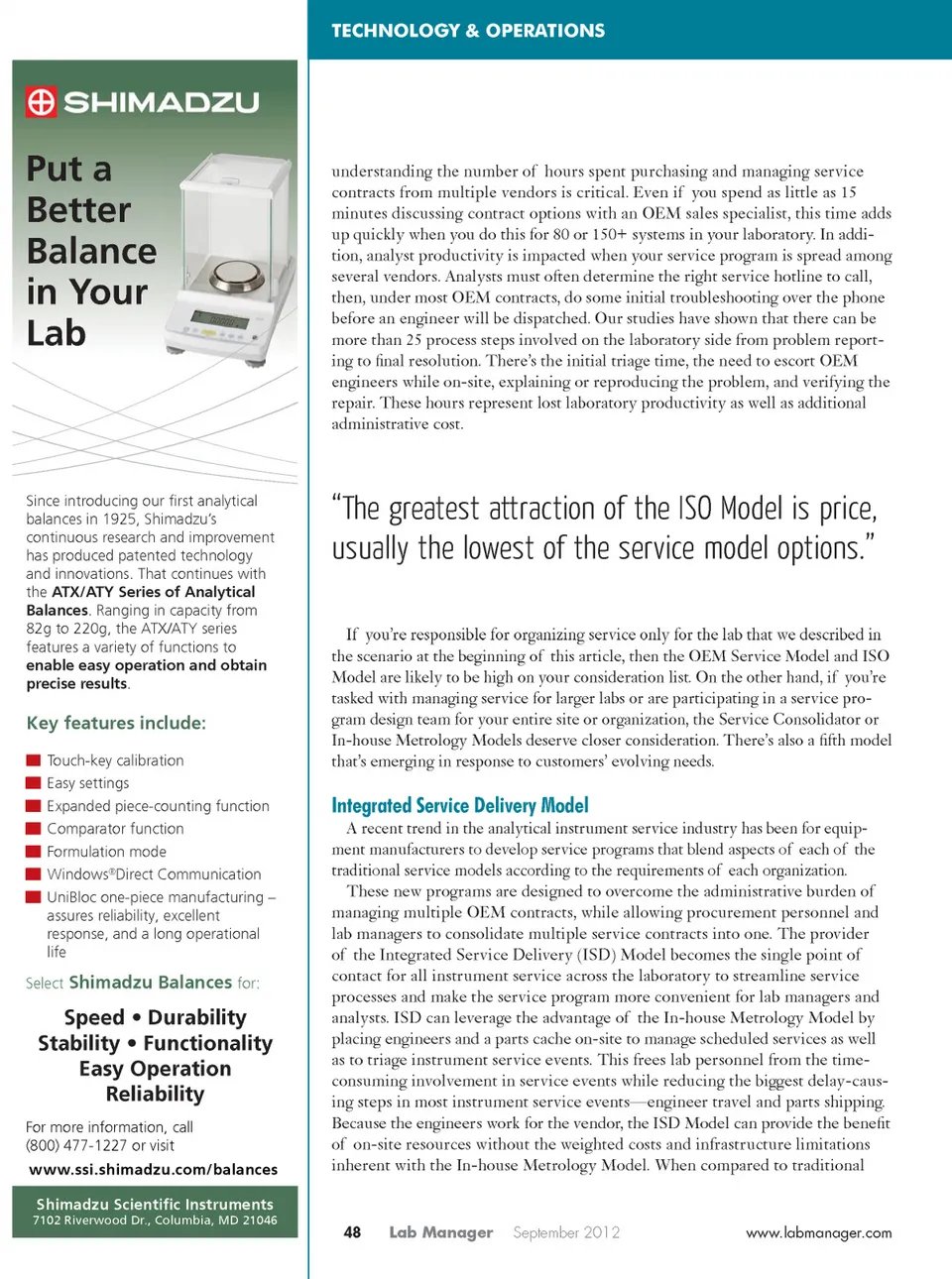 SHIMADZU

Put a Better Balance in Your Lab

Since introducing our first analytical balances in 1925, Shimadzu's continuous research and improvement has produced patented technology and innovations. That continues with the ATX/ATY Series of Analytical Balances. Ranging in capacity from 82g to 220g, the ATX/ATY series features a variety of functions to enable easy operation and obtain precise results.

Key features include:

Touch-key calibration
Easy settings
Expanded piece-counting function
Comparator function
Formulation mode
Windows®Direct Communication
UniBloc one-piece manufacturing – assures reliability, excellent response, and a long operational life

Select Shimadzu Balances for:

Speed • Durability
Stability • Functionality
Easy Operation
Reliability

For more information, call (800) 477-1227 or visit
www.ssi.shimadzu.com/balances

Shimadzu Scientific Instruments
7102 Riverwood Dr., Columbia, MD 21046

TECHNOLOGY & OPERATIONS

understanding the number of hours spent purchasing and managing service contracts from multiple vendors is critical. Even if you spend as little as 15 minutes discussing contract options with an OEM sales specialist, this time adds up quickly when you do this for 80 or 150+ systems in your laboratory. In addition, analyst productivity is impacted when your service program is spread among several vendors. Analysts must often determine the right service hotline to call, then, under most OEM contracts, do some initial troubleshooting over the phone before an engineer will be dispatched. Our studies have shown that there can be more than 25 process steps involved on the laboratory side from problem reporting to final resolution. There's the initial triage time, the need to escort OEM engineers while on-site, explaining or reproducing the problem, and verifying the repair. These hours represent lost laboratory productivity as well as additional administrative cost.

"The greatest attraction of the ISO Model is price, usually the lowest of the service model options."

If you're responsible for organizing service only for the lab that we described in the scenario at the beginning of this article, then the OEM Service Model and ISO Model are likely to be high on your consideration list. On the other hand, if you're tasked with managing service for larger labs or are participating in a service program design team for your entire site or organization, the Service Consolidator or In-house Metrology Models deserve closer consideration. There's also a fifth model that's emerging in response to customers' evolving needs.

Integrated Service Delivery Model

A recent trend in the analytical instrument service industry has been for equipment manufacturers to develop service programs that blend aspects of each of the traditional service models according to the requirements of each organization.

These new programs are designed to overcome the administrative burden of managing multiple OEM contracts, while allowing procurement personnel and lab managers to consolidate multiple service contracts into one. The provider of the Integrated Service Delivery (ISD) Model becomes the single point of contact for all instrument service across the laboratory to streamline service processes and make the service program more convenient for lab managers and analysts. ISD can leverage the advantage of the In-house Metrology Model by placing engineers and a parts cache on-site to manage scheduled services as well as to triage instrument service events. This frees lab personnel from the time-consuming involvement in service events while reducing the biggest delay-causing steps in most instrument service events—engineer travel and parts shipping. Because the engineers work for the vendor, the ISD Model can provide the benefit of on-site resources without the weighted costs and infrastructure limitations inherent with the In-house Metrology Model. When compared to traditional

48 Lab Manager September 2012 www.labmanager.com